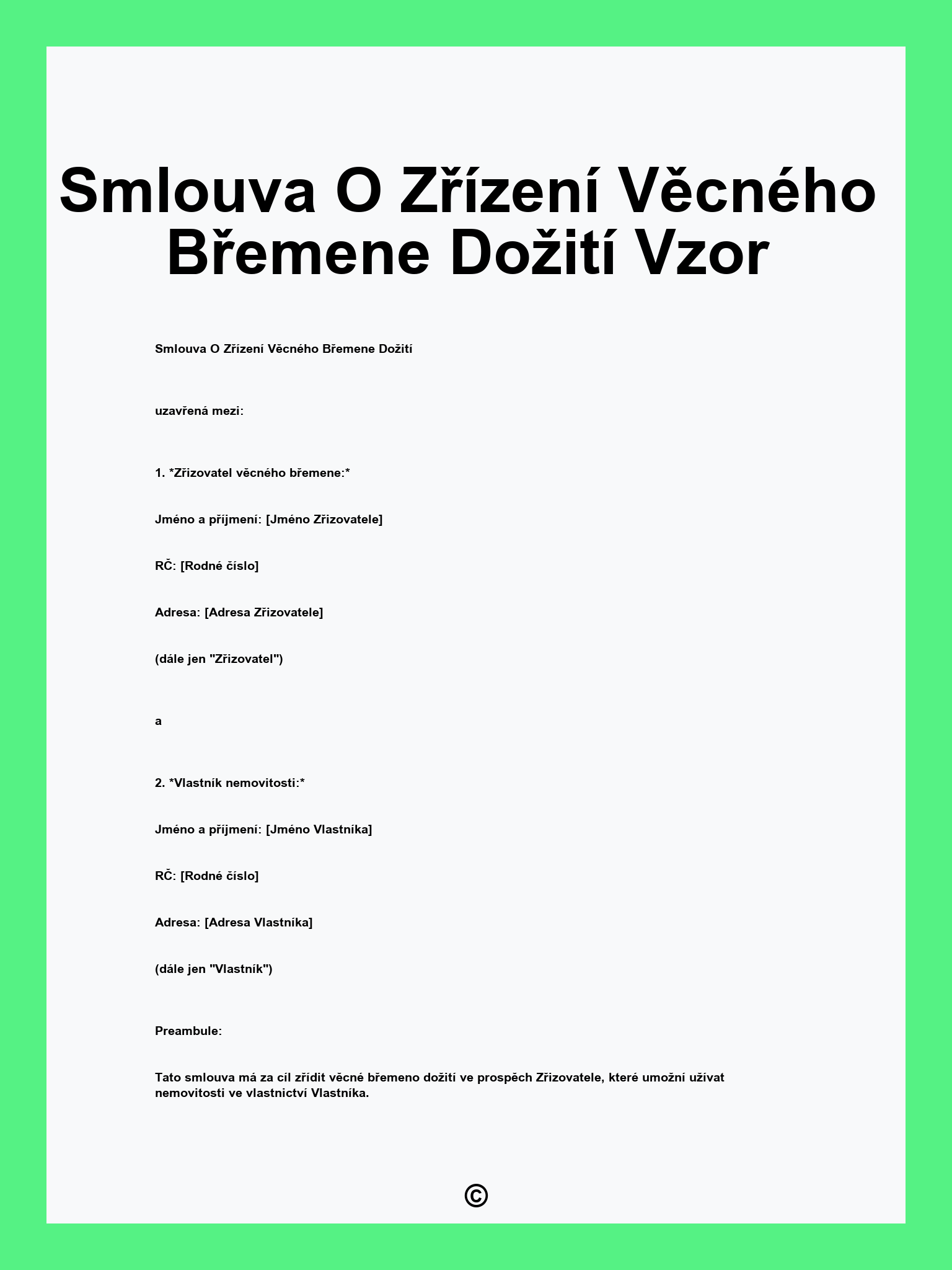 Smlouva O Zřízení Věcného Břemene Dožití Vzor

Smlouva O Zřízení Věcného Břemene Dožití

uzavřená mezi:

1. *Zřizovatel věcného břemene:*

Jméno a příjmení: [Jméno Zřizovatele]

RČ: [Rodné číslo]

Adresa: [Adresa Zřizovatele]

(dále jen "Zřizovatel")

a

2. *Vlastník nemovitosti:*

Jméno a příjmení: [Jméno Vlastníka]

RČ: [Rodné číslo]

Adresa: [Adresa Vlastníka]

(dále jen "Vlastník")

Preambule:

Tato smlouva má za cíl zřídit věcné břemeno dožití ve prospěch Zřizovatele, které umožní užívat nemovitosti ve vlastnictví Vlastníka.

©